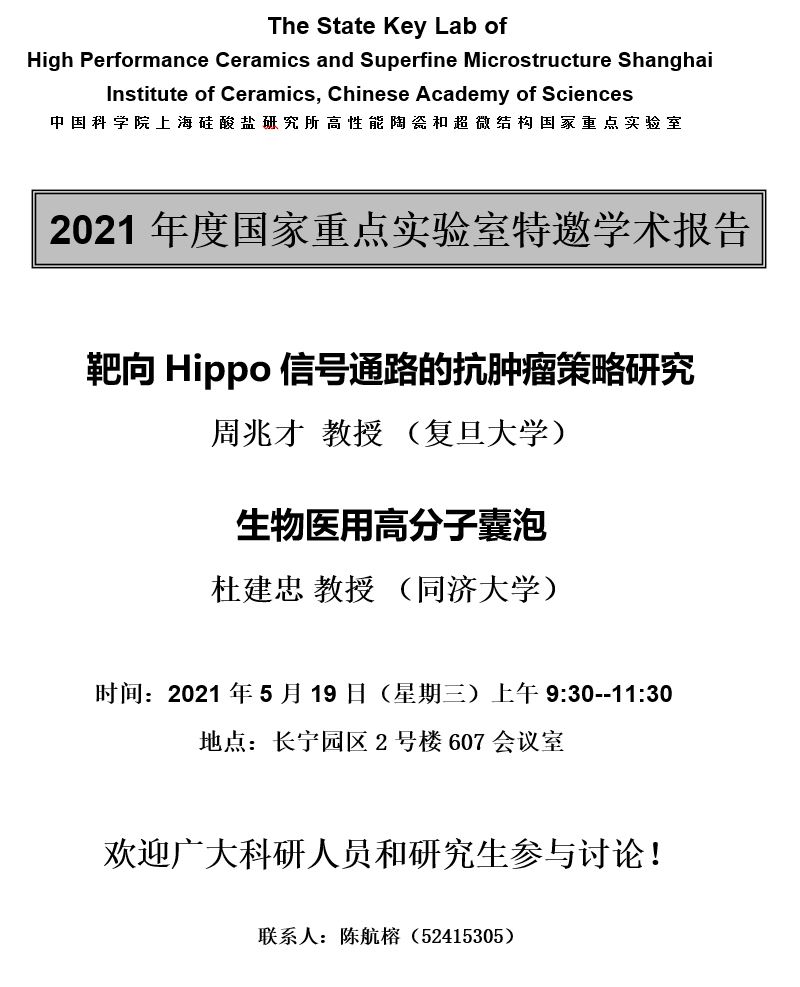 The State Key Lab of
High Performance Ceramics and Superfine Microstructure Shanghai
Institute of Ceramics, Chinese Academy of Sciences
中国科学院上海硅酸盐研究所高性能陶瓷和超微结构国家重点实验室

2021年度国家重点实验室特邀学术报告

靶向Hippo信号通路的抗肿瘤策略研究
周兆才 教授 （复旦大学）

生物医用高分子囊泡
杜建忠 教授 （同济大学）

时间：2021年5月19日（星期三）上午9:30--11:30
地点：长宁园区2号楼607会议室

欢迎广大科研人员和研究生参与讨论！

联系人：陈航榕（52415305）